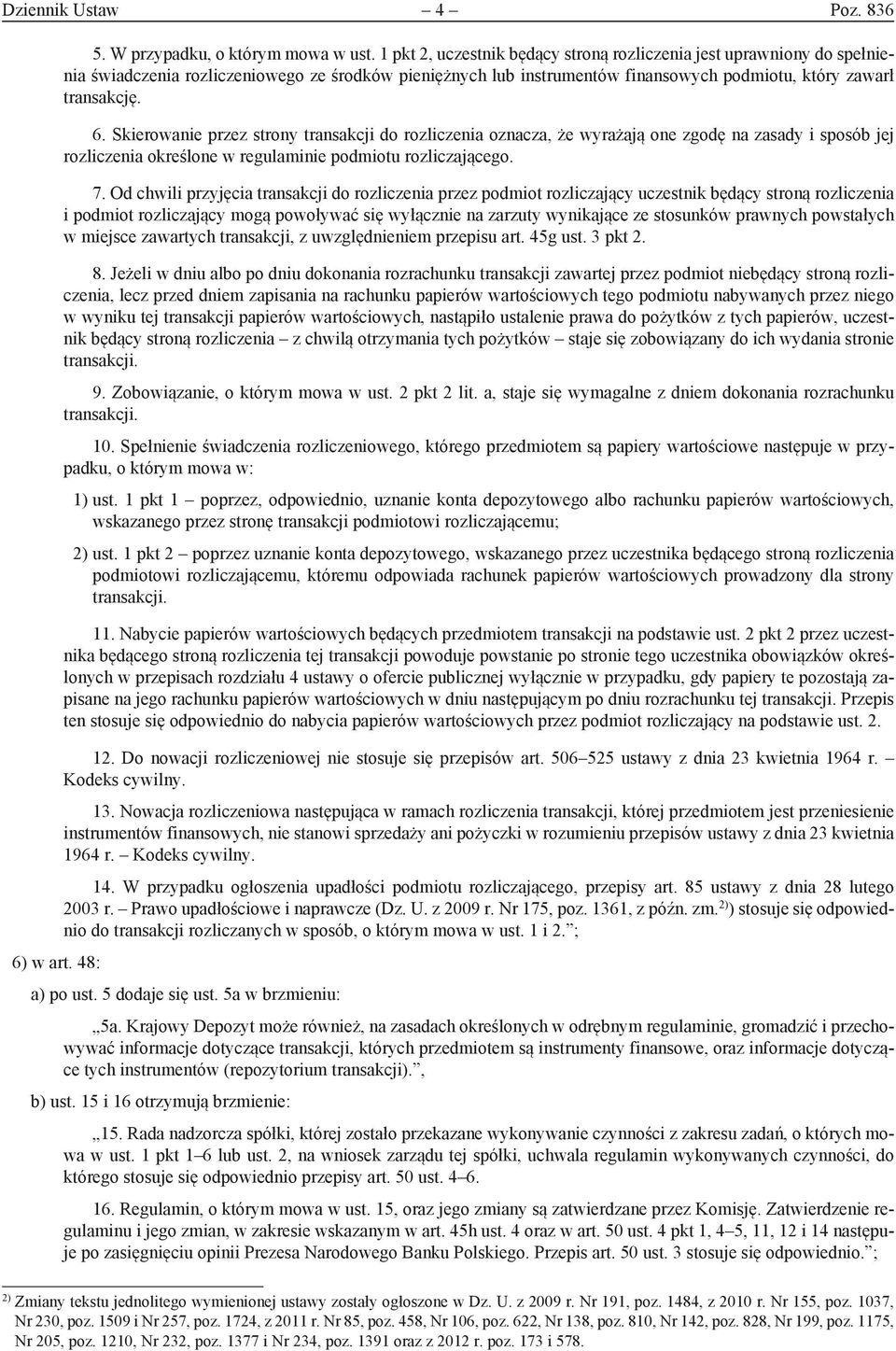 Dziennik Ustaw – 4 – Poz. 836

5. W przypadku, o którym mowa w ust. 1 pkt 2, uczestnik będący stroną rozliczenia jest uprawniony do spełnienia świadczenia rozliczeniowego ze środków pieniężnych lub instrumentów finansowych podmiotu, który zawarł transakcję.

6. Skierowanie przez strony transakcji do rozliczenia oznacza, że wyrażają one zgodę na zasady i sposób jej rozliczenia określone w regulaminie podmiotu rozliczającego.

7. Od chwili przyjęcia transakcji do rozliczenia przez podmiot rozliczający uczestnik będący stroną rozliczenia i podmiot rozliczający mogą powoływać się wyłącznie na zarzuty wynikające ze stosunków prawnych powstałych w miejsce zawartych transakcji, z uwzględnieniem przepisu art. 45g ust. 3 pkt 2.

8. Jeżeli w dniu albo po dniu dokonania rozrachunku transakcji zawartej przez podmiot niebędący stroną rozliczenia, lecz przed dniem zapisania na rachunku papierów wartościowych tego podmiotu nabywanych przez niego w wyniku tej transakcji papierów wartościowych, nastąpiło ustalenie prawa do pożytków z tych papierów, uczestnik będący stroną rozliczenia – z chwilą otrzymania tych pożytków – staje się zobowiązany do ich wydania stronie transakcji.

9. Zobowiązanie, o którym mowa w ust. 2 pkt 2 lit. a, staje się wymagalne z dniem dokonania rozrachunku transakcji.

10. Spełnienie świadczenia rozliczeniowego, którego przedmiotem są papiery wartościowe następuje w przypadku, o którym mowa w:

1) ust. 1 pkt 1 – poprzez, odpowiednio, uznanie konta depozytowego albo rachunku papierów wartościowych, wskazanego przez stronę transakcji podmiotowi rozliczającemu;

2) ust. 1 pkt 2 – poprzez uznanie konta depozytowego, wskazanego przez uczestnika będącego stroną rozliczenia podmiotowi rozliczającemu, któremu odpowiada rachunek papierów wartościowych prowadzony dla strony transakcji.

11. Nabycie papierów wartościowych będących przedmiotem transakcji na podstawie ust. 2 pkt 2 przez uczestnika będącego stroną rozliczenia tej transakcji powoduje powstanie po stronie tego uczestnika obowiązków określonych w przepisach rozdziału 4 ustawy o ofercie publicznej wyłącznie w przypadku, gdy papiery te pozostają zapisane na jego rachunku papierów wartościowych w dniu następującym po dniu rozrachunku tej transakcji. Przepis ten stosuje się odpowiednio do nabycia papierów wartościowych przez podmiot rozliczający na podstawie ust. 2.

12. Do nowacji rozliczeniowej nie stosuje się przepisów art. 506–525 ustawy z dnia 23 kwietnia 1964 r. – Kodeks cywilny.

13. Nowacja rozliczeniowa następująca w ramach rozliczenia transakcji, której przedmiotem jest przeniesienie instrumentów finansowych, nie stanowi sprzedaży ani pożyczki w rozumieniu przepisów ustawy z dnia 23 kwietnia 1964 r. – Kodeks cywilny.

14. W przypadku ogłoszenia upadłości podmiotu rozliczającego, przepisy art. 85 ustawy z dnia 28 lutego 2003 r. – Prawo upadłościowe i naprawcze (Dz. U. z 2009 r. Nr 175, poz. 1361, z późn. zm.$^{2)}$) stosuje się odpowiednio do transakcji rozliczanych w sposób, o którym mowa w ust. 1 i 2.”;

6) w art. 48:

a) po ust. 5 dodaje się ust. 5a w brzmieniu:

„5a. Krajowy Depozyt może również, na zasadach określonych w odrębnym regulaminie, gromadzić i przechowywać informacje dotyczące transakcji, których przedmiotem są instrumenty finansowe, oraz informacje dotyczące tych instrumentów (repozytorium transakcji).”,

b) ust. 15 i 16 otrzymują brzmienie:

„15. Rada nadzorcza spółki, której zostało przekazane wykonywanie czynności z zakresu zadań, o których mowa w ust. 1 pkt 1–6 lub ust. 2, na wniosek zarządu tej spółki, uchwala regulamin wykonywanych czynności, do którego stosuje się odpowiednio przepisy art. 50 ust. 4–6.

16. Regulamin, o którym mowa w ust. 15, oraz jego zmiany są zatwierdzane przez Komisję. Zatwierdzenie regulaminu i jego zmian, w zakresie wskazanym w art. 45h ust. 4 oraz w art. 50 ust. 4 pkt 1, 4–5, 11, 12 i 14 następuje po zasięgnięciu opinii Prezesa Narodowego Banku Polskiego. Przepis art. 50 ust. 3 stosuje się odpowiednio.”;

$^{2)}$ Zmiany tekstu jednolitego wymienionej ustawy zostały ogłoszone w Dz. U. z 2009 r. Nr 191, poz. 1484, z 2010 r. Nr 155, poz. 1037, Nr 230, poz. 1509 i Nr 257, poz. 1724, z 2011 r. Nr 85, poz. 458, Nr 106, poz. 622, Nr 138, poz. 810, Nr 142, poz. 828, Nr 199, poz. 1175, Nr 205, poz. 1210, Nr 232, poz. 1377 i Nr 234, poz. 1391 oraz z 2012 r. poz. 173 i 578.